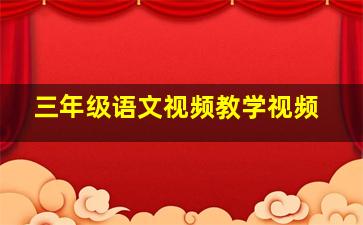 三年级语文视频教学视频